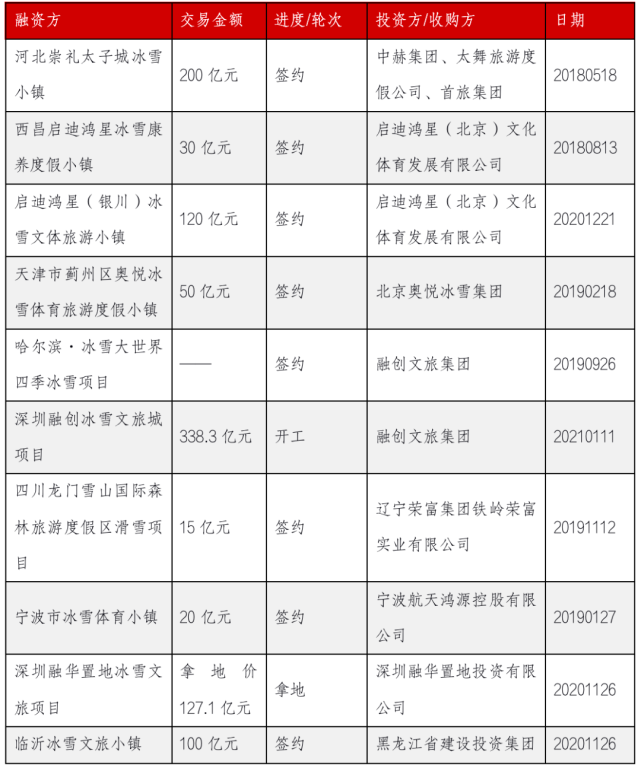 | 融资方 | 交易金额 | 进度/轮次 | 投资方/收购方 | 日期 |
|---|---|---|---|---|
| 河北崇礼太子城冰雪小镇 | 200 亿元 | 签约 | 中赫集团、太舞旅游度假公司、首旅集团 | 20180518 |
| 西昌启迪鸿星冰雪康养度假小镇 | 30 亿元 | 签约 | 启迪鸿星（北京）文化体育发展有限公司 | 20180813 |
| 启迪鸿星（银川）冰雪文体旅游小镇 | 120 亿元 | 签约 | 启迪鸿星（北京）文化体育发展有限公司 | 20201221 |
| 天津市蓟州区奥悦冰雪体育旅游度假小镇 | 50 亿元 | 签约 | 北京奥悦冰雪集团 | 20190218 |
| 哈尔滨·冰雪大世界四季冰雪项目 | —— | 签约 | 融创文旅集团 | 20190926 |
| 深圳融创冰雪文旅城项目 | 338.3 亿元 | 开工 | 融创文旅集团 | 20210111 |
| 四川龙门雪山国际森林旅游度假区滑雪项目 | 15 亿元 | 签约 | 辽宁荣富集团铁岭荣富实业有限公司 | 20191112 |
| 宁波市冰雪体育小镇 | 20 亿元 | 签约 | 宁波航天鸿源控股有限公司 | 20190127 |
| 深圳融华置地冰雪文旅项目 | 拿地价 127.1 亿元 | 拿地 | 深圳融华置地投资有限公司 | 20201126 |
| 临沂冰雪文旅小镇 | 100 亿元 | 签约 | 黑龙江省建设投资集团 | 20201126 |